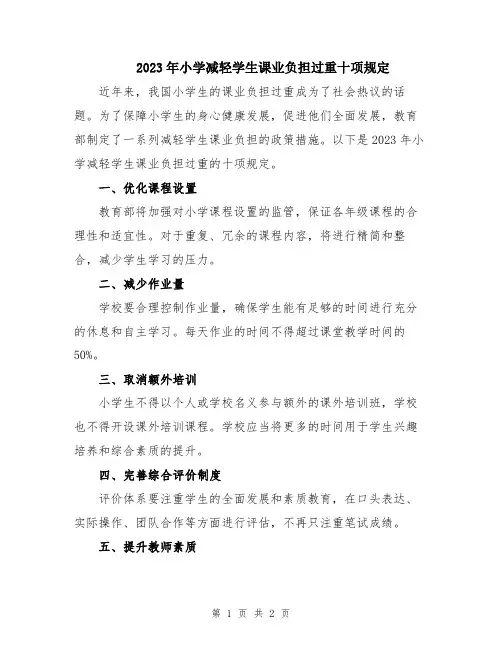 2023年小学减轻学生课业负担过重十项规定

近年来，我国小学生的课业负担过重成为了社会热议的话题。为了保障小学生的身心健康发展，促进他们全面发展，教育部制定了一系列减轻学生课业负担的政策措施。以下是2023年小学减轻学生课业负担过重的十项规定。

一、优化课程设置

教育部将加强对小学课程设置的监管，保证各年级课程的合理性和适宜性。对于重复、冗余的课程内容，将进行精简和整合，减少学生学习的压力。

二、减少作业量

学校要合理控制作业量，确保学生能有足够的时间进行充分的休息和自主学习。每天作业的时间不得超过课堂教学时间的50%。

三、取消额外培训

小学生不得以个人或学校名义参与额外的课外培训班，学校也不得开设课外培训课程。学校应当将更多的时间用于学生兴趣培养和综合素质的提升。

四、完善综合评价制度

评价体系要注重学生的全面发展和素质教育，在口头表达、实际操作、团队合作等方面进行评估，不再只注重笔试成绩。

五、提升教师素质

第 1 页 共 2 页